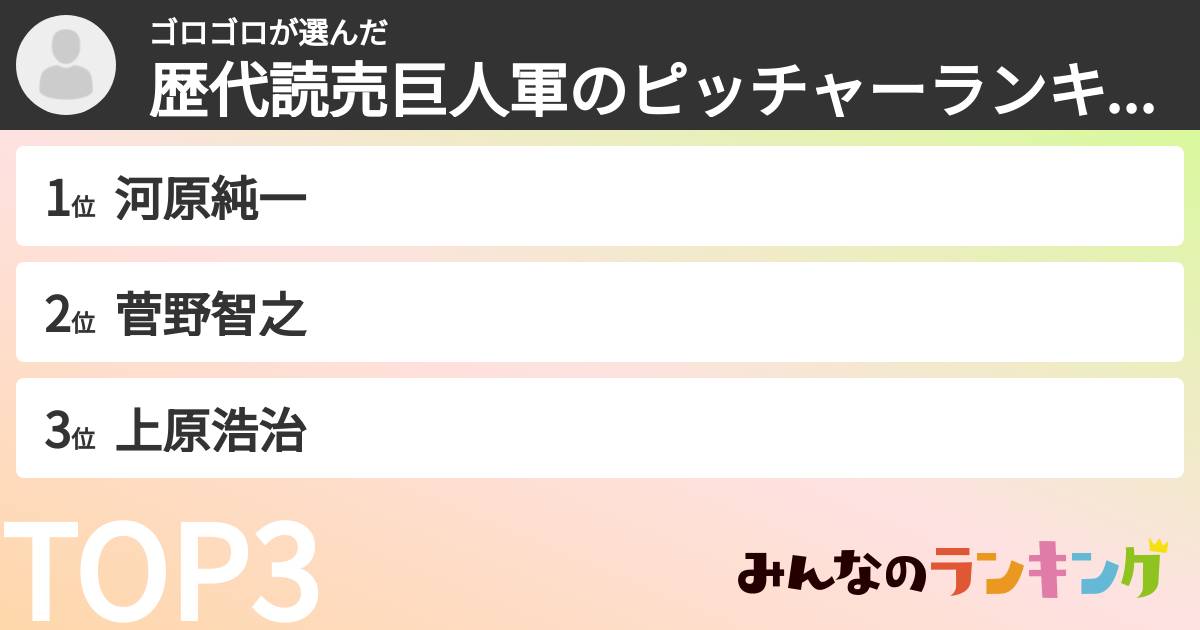 ゴロゴロが選んだ
歴代読売巨人軍のピッチャーランキ...

1位 河原純一

2位 菅野智之

3位 上原浩治

TOP3

みんなのランキング